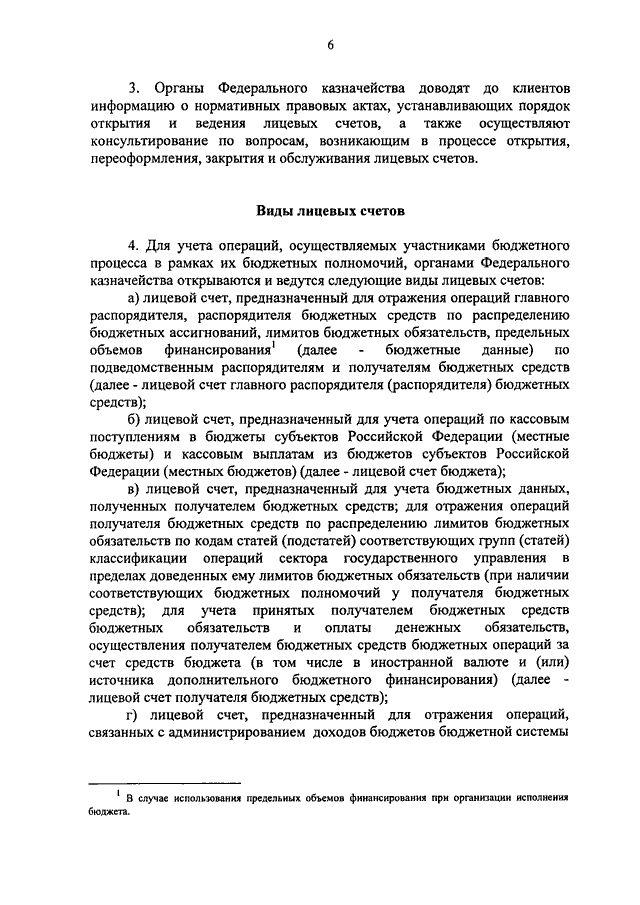 6

3. Органы Федерального казначейства доводят до клиентов информацию о нормативных правовых актах, устанавливающих порядок открытия и ведения лицевых счетов, а также осуществляют консультирование по вопросам, возникающим в процессе открытия, переоформления, закрытия и обслуживания лицевых счетов.

Виды лицевых счетов

4. Для учета операций, осуществляемых участниками бюджетного процесса в рамках их бюджетных полномочий, органами Федерального казначейства открываются и ведутся следующие виды лицевых счетов:

а) лицевой счет, предназначенный для отражения операций главного распорядителя, распорядителя бюджетных средств по распределению бюджетных ассигнований, лимитов бюджетных обязательств, предельных объемов финансирования$^1$ (далее - бюджетные данные) по подведомственным распорядителям и получателям бюджетных средств (далее - лицевой счет главного распорядителя (распорядителя) бюджетных средств);

б) лицевой счет, предназначенный для учета операций по кассовым поступлениям в бюджеты субъектов Российской Федерации (местные бюджеты) и кассовым выплатам из бюджетов субъектов Российской Федерации (местных бюджетов) (далее - лицевой счет бюджета);

в) лицевой счет, предназначенный для учета бюджетных данных, полученных получателем бюджетных средств; для отражения операций получателя бюджетных средств по распределению лимитов бюджетных обязательств по кодам статей (подстатей) соответствующих групп (статей) классификации операций сектора государственного управления в пределах доведенных ему лимитов бюджетных обязательств (при наличии соответствующих бюджетных полномочий у получателя бюджетных средств); для учета принятых получателем бюджетных средств бюджетных обязательств и оплаты денежных обязательств, осуществления получателем бюджетных средств бюджетных операций за счет средств бюджета (в том числе в иностранной валюте и (или) источника дополнительного бюджетного финансирования) (далее - лицевой счет получателя бюджетных средств);

г) лицевой счет, предназначенный для отражения операций, связанных с администрированием доходов бюджетов бюджетной системы

$^1$ В случае использования предельных объемов финансирования при организации исполнения бюджета.